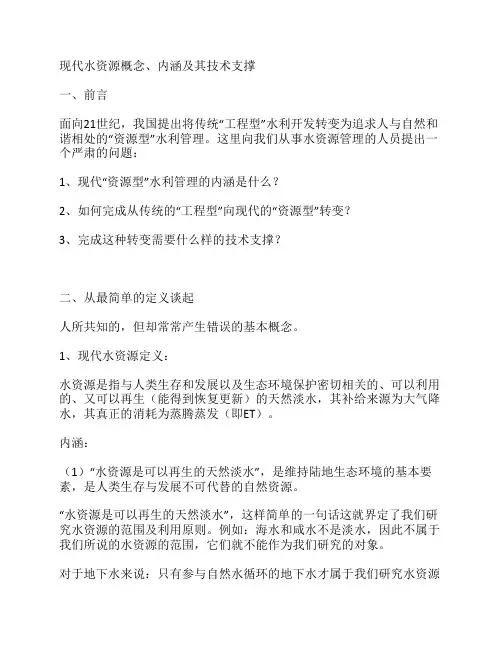 现代水资源概念、内涵及其技术支撑

一、前言

面向21世纪，我国提出将传统“工程型”水利开发转变为追求人与自然和谐相处的“资源型”水利管理。这里向我们从事水资源管理的人员提出一个严肃的问题：

1、现代“资源型”水利管理的内涵是什么？

2、如何完成从传统的“工程型”向现代的“资源型”转变？

3、完成这种转变需要什么样的技术支撑？

二、从最简单的定义谈起

人所共知的，但却常常产生错误的基本概念。

1、现代水资源定义：

水资源是指与人类生存和发展以及生态环境保护密切相关的、可以利用的、又可以再生（能得到恢复更新）的天然淡水，其补给来源为大气降水，其真正的消耗为蒸腾蒸发（即ET）。

内涵：

（1）“水资源是可以再生的天然淡水”，是维持陆地生态环境的基本要素，是人类生存与发展不可代替的自然资源。

“水资源是可以再生的天然淡水”，这样简单的一句话这就界定了我们研究水资源的范围及利用原则。例如：海水和咸水不是淡水，因此不属于我们所说的水资源的范围，它们就不能作为我们研究的对象。

对于地下水来说：只有参与自然水循环的地下水才属于我们研究水资源